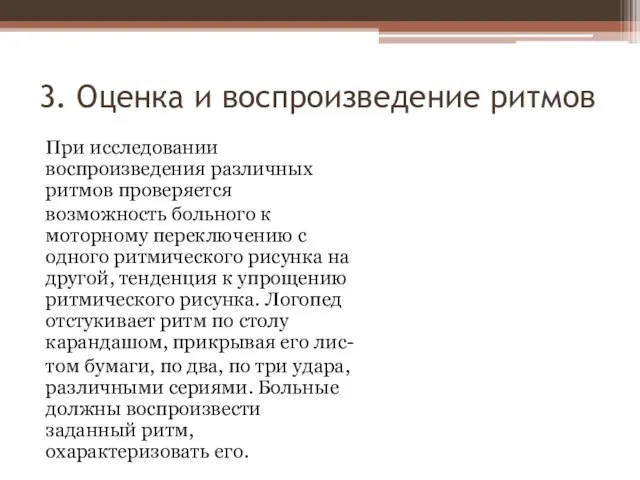 3. Оценка и воспроизведение ритмов

При исследовании воспроизведения различных ритмов проверяется возможность больного к моторному переключению с одного ритмического рисунка на другой, тенденция к упрощению ритмического рисунка. Логопед отстукивает ритм по столу карандашом, прикрывая его листом бумаги, по два, по три удара, различными сериями. Больные должны воспроизвести заданный ритм, охарактеризовать его.